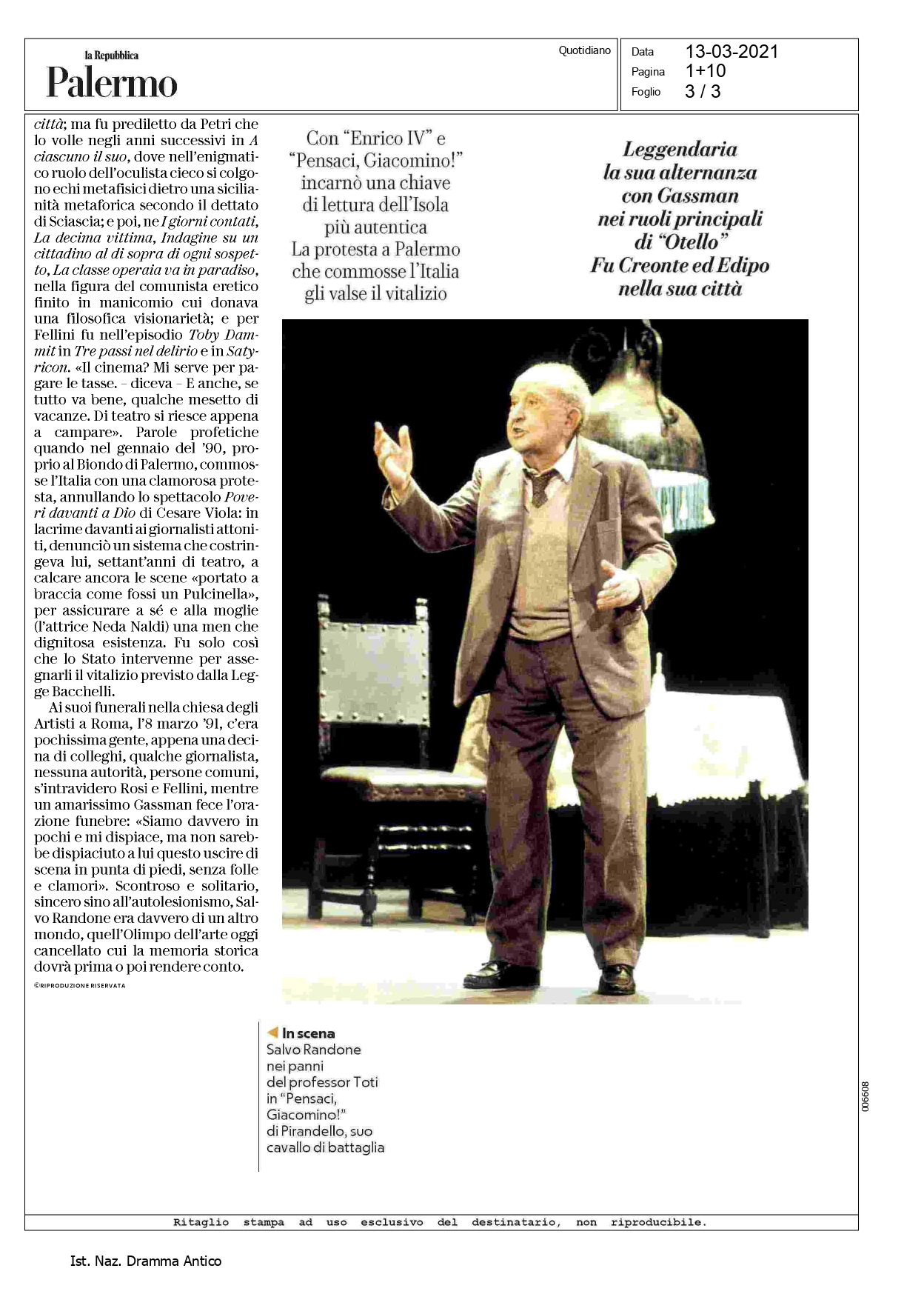 la Repubblica
Palermo

Quotidiano

Data 13-03-2021
Pagina 1+10
Foglio 3 / 3

città; ma fu prediletto da Petri che lo volle negli anni successivi in A ciascuno il suo, dove nell'enigmatico ruolo dell'oculista cieco si colgono echi metafisici dietro una sicilianità metaforica secondo il dettato di Sciascia; e poi, ne I giorni contati, La decima vittima, Indagine su un cittadino al di sopra di ogni sospetto, La classe operaia va in paradiso, nella figura del comunista eretico finito in manicomio cui donava una filosofica visionarietà; e per Fellini fu nell'episodio Toby Dammit in Tre passi nel delirio e in Satyricon. «Il cinema? Mi serve per pagare le tasse. - diceva - E anche, se tutto va bene, qualche mesetto di vacanze. Di teatro si riesce appena a campare». Parole profetiche quando nel gennaio del '90, proprio al Biondo di Palermo, commosse l'Italia con una clamorosa protesta, annullando lo spettacolo Poveri davanti a Dio di Cesare Viola: in lacrime davanti ai giornalisti attoniti, denunciò un sistema che costringeva lui, settant'anni di teatro, a calcare ancora le scene «portato a braccia come fossi un Pulcinella», per assicurare a sé e alla moglie (l'attrice Neda Naldi) una men che dignitosa esistenza. Fu solo così che lo Stato intervenne per assegnarli il vitalizio previsto dalla Legge Bacchelli.

Ai suoi funerali nella chiesa degli Artisti a Roma, l'8 marzo '91, c'era pochissima gente, appena una decina di colleghi, qualche giornalista, nessuna autorità, persone comuni, s'intravidero Rosi e Fellini, mentre un amarissimo Gassman fece l'orazione funebre: «Siamo davvero in pochi e mi dispiace, ma non sarebbe dispiaciuto a lui questo uscire di scena in punta di piedi, senza folle e clamori». Scontroso e solitario, sincero sino all'autolesionismo, Salvo Randone era davvero di un altro mondo, quell'Olimpo dell'arte oggi cancellato cui la memoria storica dovrà prima o poi rendere conto.

©RIPRODUZIONE RISERVATA

Con "Enrico IV" e "Pensaci, Giacomino!" incarnò una chiave di lettura dell'Isola più autentica La protesta a Palermo che commosse l'Italia gli valse il vitalizio

Leggendaria la sua alternanza con Gassman nei ruoli principali di "Otello" Fu Creonte ed Edipo nella sua città

In scena
Salvo Randone nei panni del professor Toti in "Pensaci, Giacomino!" di Pirandello, suo cavallo di battaglia

006608

Ritaglio stampa ad uso esclusivo del destinatario, non riproducibile.

Ist. Naz. Dramma Antico